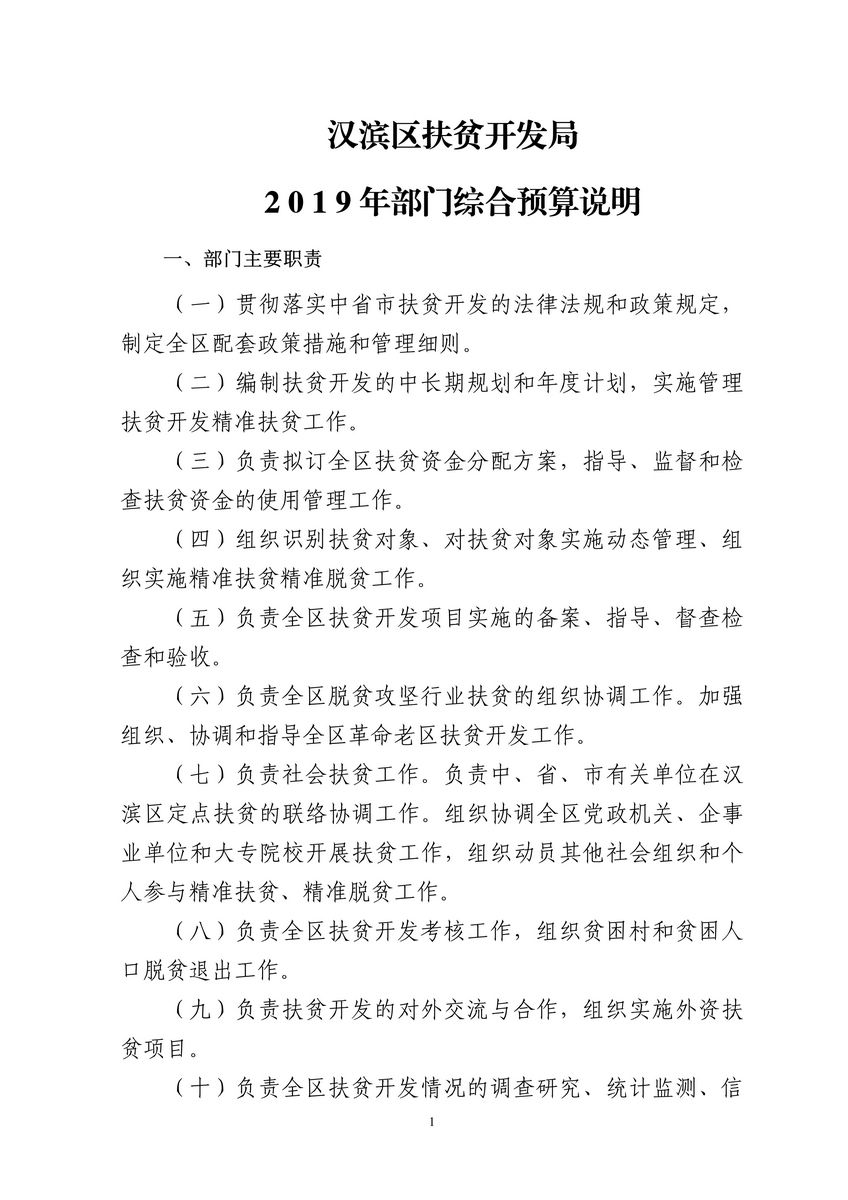 汉滨区扶贫开发局

2019年部门综合预算说明

一、部门主要职责

（一）贯彻落实中省市扶贫开发的法律法规和政策规定，制定全区配套政策措施和管理细则。

（二）编制扶贫开发的中长期规划和年度计划，实施管理扶贫开发精准扶贫工作。

（三）负责拟订全区扶贫资金分配方案，指导、监督和检查扶贫资金的使用管理工作。

（四）组织识别扶贫对象、对扶贫对象实施动态管理、组织实施精准扶贫精准脱贫工作。

（五）负责全区扶贫开发项目实施的备案、指导、督查检查和验收。

（六）负责全区脱贫攻坚行业扶贫的组织协调工作。加强组织、协调和指导全区革命老区扶贫开发工作。

（七）负责社会扶贫工作。负责中、省、市有关单位在汉滨区定点扶贫的联络协调工作。组织协调全区党政机关、企事业单位和大专院校开展扶贫工作，组织动员其他社会组织和个人参与精准扶贫、精准脱贫工作。

（八）负责全区扶贫开发考核工作，组织贫困村和贫困人口脱贫退出工作。

（九）负责扶贫开发的对外交流与合作，组织实施外资扶贫项目。

（十）负责全区扶贫开发情况的调查研究、统计监测、信

1